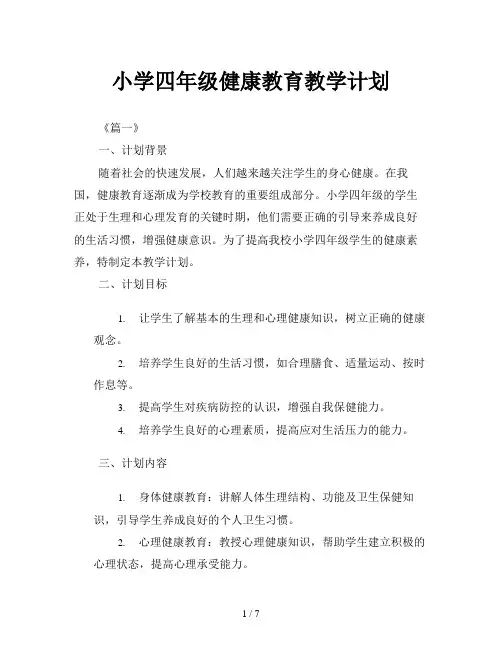 小学四年级健康教育教学计划

《篇一》

一、计划背景

随着社会的快速发展，人们越来越关注学生的身心健康。在我国，健康教育逐渐成为学校教育的重要组成部分。小学四年级的学生正处于生理和心理发育的关键时期，他们需要正确的引导来养成良好的生活习惯，增强健康意识。为了提高我校小学四年级学生的健康素养，特制定本教学计划。

二、计划目标

1. 让学生了解基本的生理和心理健康知识，树立正确的健康观念。

2. 培养学生良好的生活习惯，如合理膳食、适量运动、按时作息等。

3. 提高学生对疾病防控的认识，增强自我保健能力。

4. 培养学生良好的心理素质，提高应对生活压力的能力。

三、计划内容

1. 身体健康教育：讲解人体生理结构、功能及卫生保健知识，引导学生养成良好的个人卫生习惯。

2. 心理健康教育：教授心理健康知识，帮助学生建立积极的心理状态，提高心理承受能力。

1 / 7